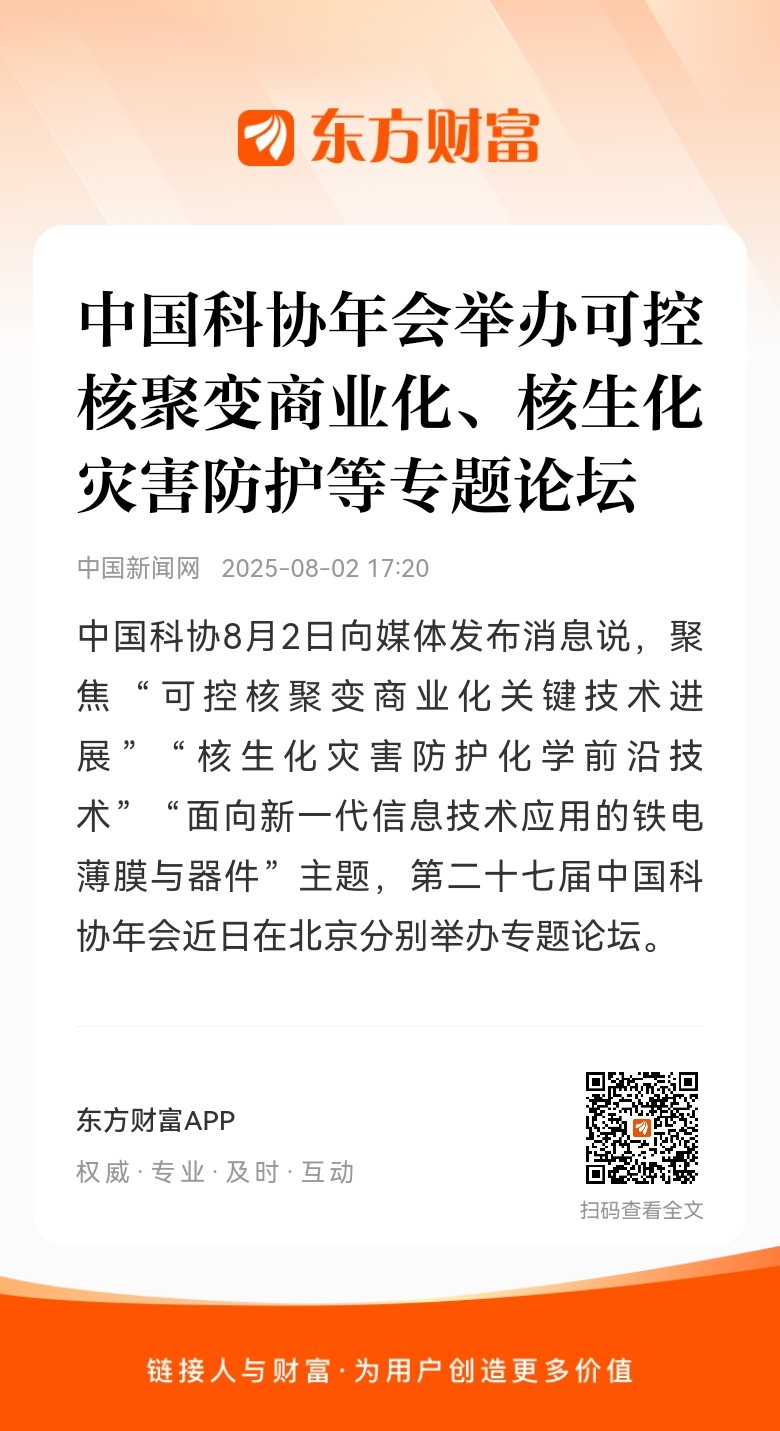 东方财富

中国科协年会举办可控核聚变商业化、核生化灾害防护等专题论坛

中国新闻网 2025-08-02 17:20

中国科协8月2日向媒体发布消息说，聚焦“可控核聚变商业化关键技术进展”“核生化灾害防护化学前沿技术”“面向新一代信息技术应用的铁电薄膜与器件”主题，第二十七届中国科协年会近日在北京分别举办专题论坛。

东方财富APP

权威 · 专业 · 及时 · 互动

扫码查看全文

链接人与财富 · 为用户创造更多价值